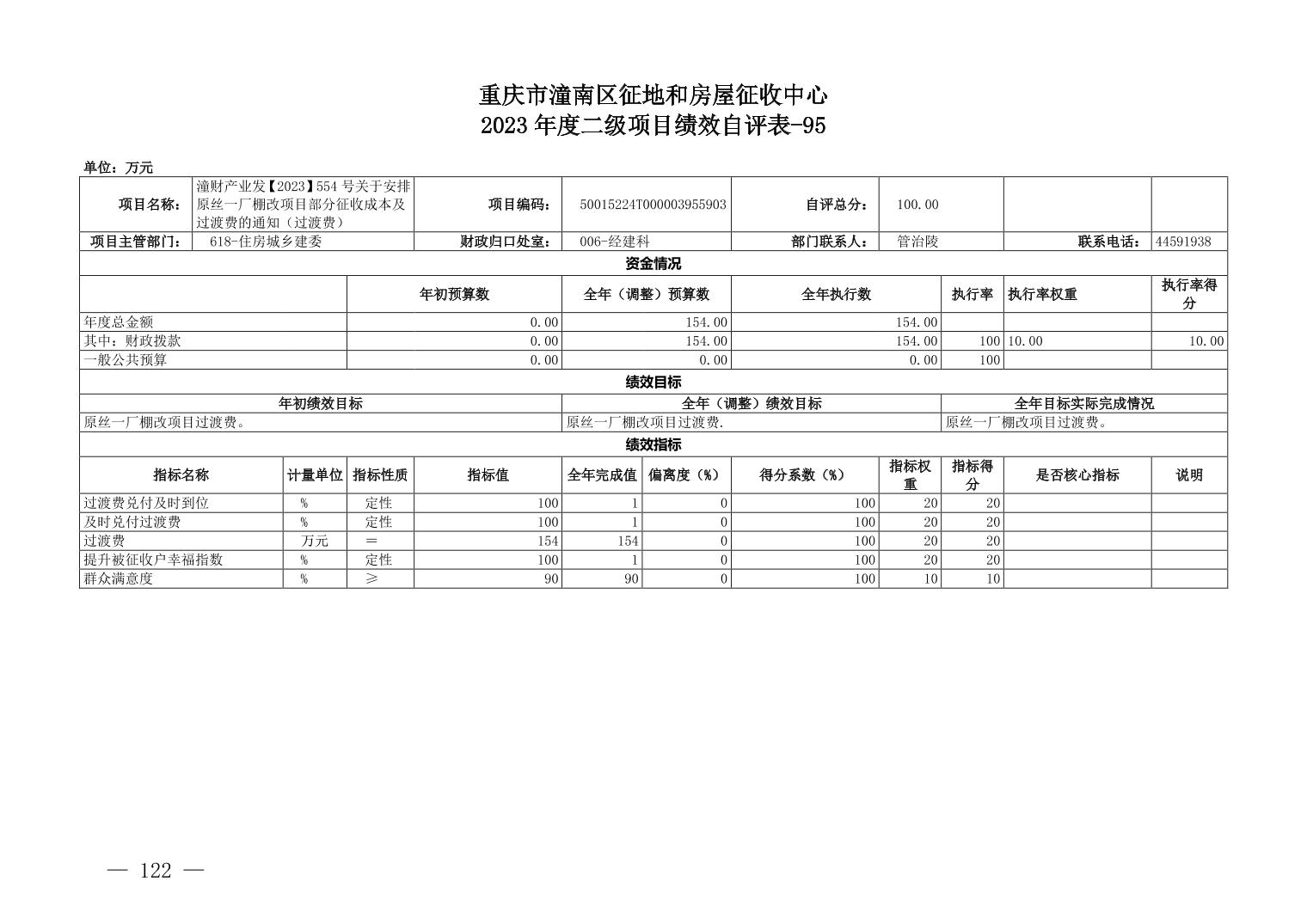 重庆市潼南区征地和房屋征收中心
2023 年度二级项目绩效自评表-95

单位：万元

| 项目名称： | 潼财产业发【2023】554 号关于安排原丝一厂棚改项目部分征收成本及过渡费的通知（过渡费） | 项目编码： | 50015224T000003955903 | 自评总分： | 100.00 | | |
|---|---|---|---|---|---|---|---|
| 项目主管部门： | 618-住房城乡建委 | 财政归口处室： | 006-经建科 | 部门联系人： | 管治陵 | 联系电话： | 44591938 |

资金情况

| | 年初预算数 | 全年（调整）预算数 | 全年执行数 | 执行率 | 执行率权重 | 执行率得分 |
|---|---|---|---|---|---|---|
| 年度总金额 | 0.00 | 154.00 | 154.00 | | | |
| 其中：财政拨款 | 0.00 | 154.00 | 154.00 | 100 | 10.00 | 10.00 |
| 一般公共预算 | 0.00 | 0.00 | 0.00 | 100 | | |

绩效目标

| 年初绩效目标 | 全年（调整）绩效目标 | 全年目标实际完成情况 |
|---|---|---|
| 原丝一厂棚改项目过渡费。 | 原丝一厂棚改项目过渡费. | 原丝一厂棚改项目过渡费。 |

绩效指标

| 指标名称 | 计量单位 | 指标性质 | 指标值 | 全年完成值 | 偏离度（%） | 得分系数（%） | 指标权重 | 指标得分 | 是否核心指标 | 说明 |
|---|---|---|---|---|---|---|---|---|---|---|
| 过渡费兑付及时到位 | % | 定性 | 100 | 1 | 0 | 100 | 20 | 20 | | |
| 及时兑付过渡费 | % | 定性 | 100 | 1 | 0 | 100 | 20 | 20 | | |
| 过渡费 | 万元 | = | 154 | 154 | 0 | 100 | 20 | 20 | | |
| 提升被征收户幸福指数 | % | 定性 | 100 | 1 | 0 | 100 | 20 | 20 | | |
| 群众满意度 | % | ≥ | 90 | 90 | 0 | 100 | 10 | 10 | | |

— 122 —